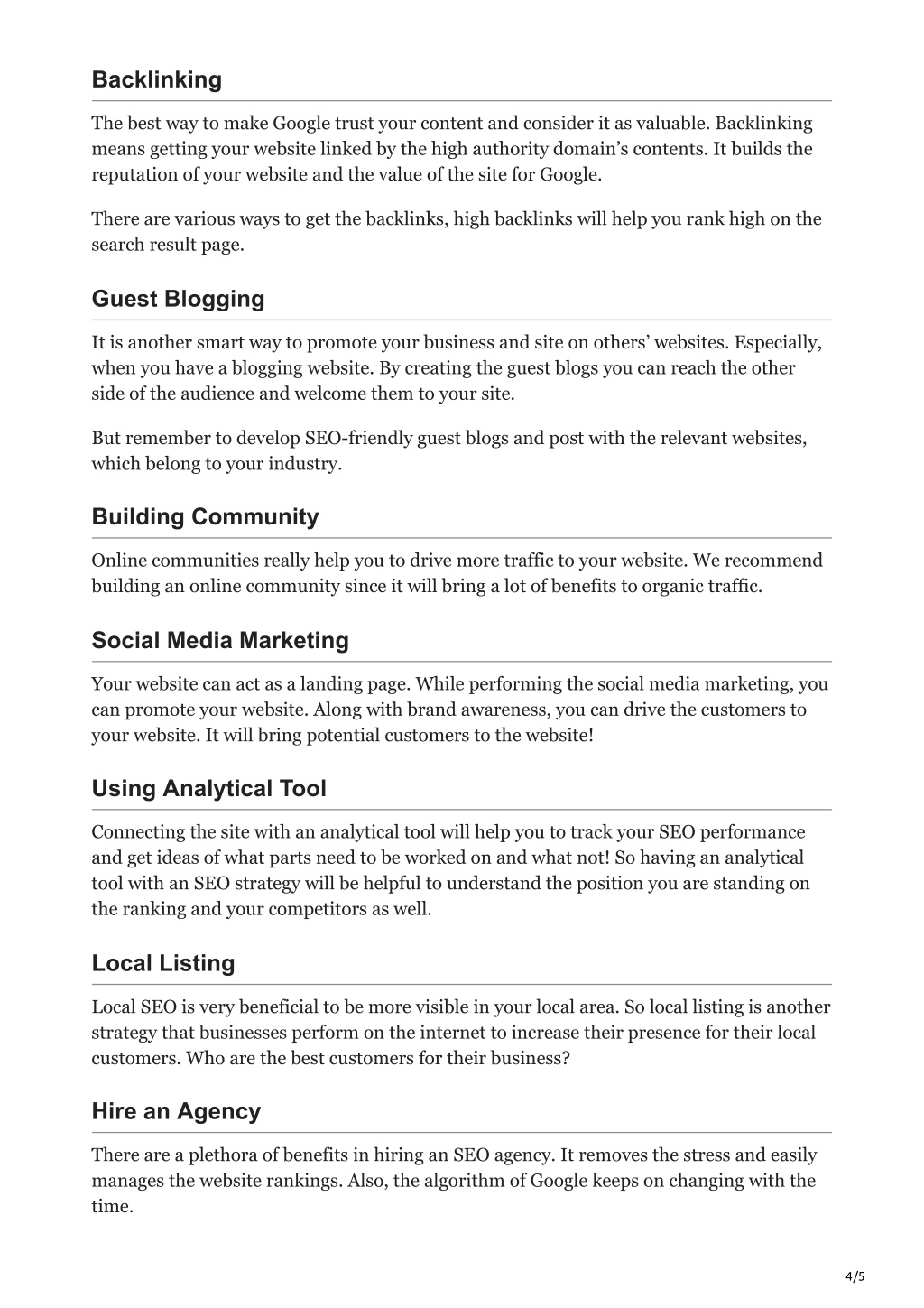 Backlinking

The best way to make Google trust your content and consider it as valuable. Backlinking means getting your website linked by the high authority domain's contents. It builds the reputation of your website and the value of the site for Google.

There are various ways to get the backlinks, high backlinks will help you rank high on the search result page.

Guest Blogging

It is another smart way to promote your business and site on others' websites. Especially, when you have a blogging website. By creating the guest blogs you can reach the other side of the audience and welcome them to your site.

But remember to develop SEO-friendly guest blogs and post with the relevant websites, which belong to your industry.

Building Community

Online communities really help you to drive more traffic to your website. We recommend building an online community since it will bring a lot of benefits to organic traffic.

Social Media Marketing

Your website can act as a landing page. While performing the social media marketing, you can promote your website. Along with brand awareness, you can drive the customers to your website. It will bring potential customers to the website!

Using Analytical Tool

Connecting the site with an analytical tool will help you to track your SEO performance and get ideas of what parts need to be worked on and what not! So having an analytical tool with an SEO strategy will be helpful to understand the position you are standing on the ranking and your competitors as well.

Local Listing

Local SEO is very beneficial to be more visible in your local area. So local listing is another strategy that businesses perform on the internet to increase their presence for their local customers. Who are the best customers for their business?

Hire an Agency

There are a plethora of benefits in hiring an SEO agency. It removes the stress and easily manages the website rankings. Also, the algorithm of Google keeps on changing with the time.

4/5